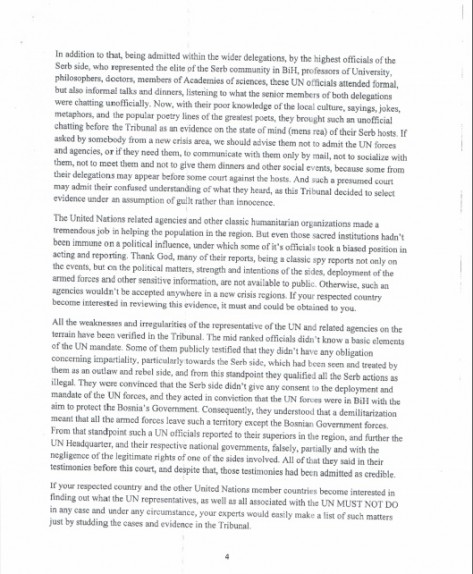 In addition to that, being admitted within the wider delegations, by the highest officials of the Serb side, who represented the elite of the Serb community in BiH, professors of University, philosophers, doctors, members of Academies of sciences, these UN officials attended formal, but also informal talks and dinners, listening to what the senior members of both delegations were chatting unofficially. Now, with their poor knowledge of the local culture, sayings, jokes, metaphors, and the popular poetry lines of the greatest poets, they brought such an unofficial chatting before the Tribunal as an evidence on the state of mind (mens rea) of their Serb hosts. If asked by somebody from a new crisis area, we should advise them not to admit the UN forces and agencies, or if they need them, to communicate with them only by mail, not to socialize with them, not to meet them and not to give them dinners and other social events, because some from their delegations may appear before some court against the hosts. And such a presumed court may admit their confused understanding of what they heard, as this Tribunal decided to select evidence under an assumption of guilt rather than innocence.

The United Nations related agencies and other classic humanitarian organizations made a tremendous job in helping the population in the region. But even those sacred institutions hadn't been immune on a political influence, under which some of it's officials took a biased position in acting and reporting. Thank God, many of their reports, being a classic spy reports not only on the events, but on the political matters, strength and intentions of the sides, deployment of the armed forces and other sensitive information, are not available to public. Otherwise, such an agencies wouldn't be accepted anywhere in a new crisis regions. If your respected country become interested in reviewing this evidence, it must and could be obtained to you.

All the weaknesses and irregularities of the representative of the UN and related agencies on the terrain have been verified in the Tribunal. The mid ranked officials didn't know a basic elements of the UN mandate. Some of them publicly testified that they didn't have any obligation concerning impartiality, particularly towards the Serb side, which had been seen and treated by them as an outlaw and rebel side, and from this standpoint they qualified all the Serb actions as illegal. They were convinced that the Serb side didn't give any consent to the deployment and mandate of the UN forces, and they acted in conviction that the UN forces were in BiH with the aim to protect the Bosnia's Government. Consequently, they understood that a demilitarization meant that all the armed forces leave such a territory except the Bosnian Government forces. From that standpoint such a UN officials reported to their superiors in the region, and further the UN Headquarter, and their respective national governments, falsely, partially and with the negligence of the legitimate rights of one of the sides involved. All of that they said in their testimonies before this court, and despite that, those testimonies had been admitted as credible.

If your respected country and the other United Nations member countries become interested in finding out what the UN representatives, as well as all associated with the UN MUST NOT DO in any case and under any circumstance, your experts would easily make a list of such matters just by studding the cases and evidence in the Tribunal.

4